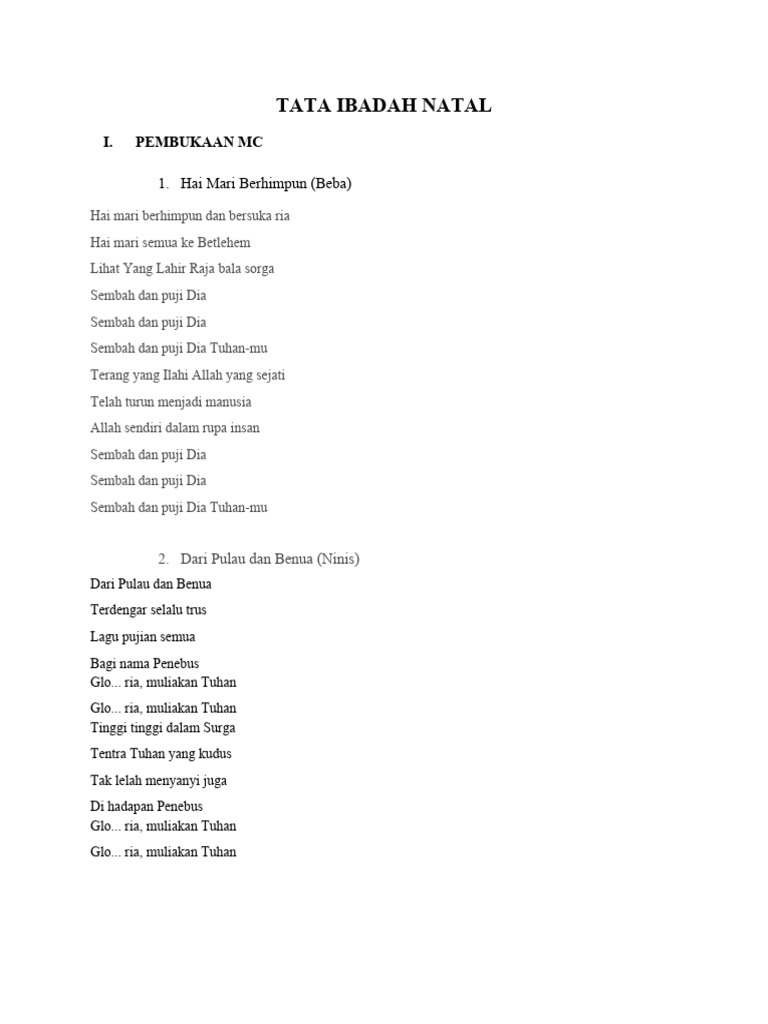 TATA IBADAH NATAL

I. PEMBUKAAN MC

1. Hai Mari Berhimpun (Beba)

Hai mari berhimpun dan bersuka ria

Hai mari semua ke Betlehem

Lihat Yang Lahir Raja bala sorga

Sembah dan puji Dia

Sembah dan puji Dia

Sembah dan puji Dia Tuhan-mu

Terang yang Ilahi Allah yang sejati

Telah turun menjadi manusia

Allah sendiri dalam rupa insan

Sembah dan puji Dia

Sembah dan puji Dia

Sembah dan puji Dia Tuhan-mu

2. Dari Pulau dan Benua (Ninis)

Dari Pulau dan Benua

Terdengar selalu trus

Lagu pujian semua

Bagi nama Penebus
Glo... ria, muliakan Tuhan

Glo... ria, muliakan Tuhan
Tinggi tinggi dalam Surga

Tentra Tuhan yang kudus

Tak lelah menyanyi juga

Di hadapan Penebus
Glo... ria, muliakan Tuhan

Glo... ria, muliakan Tuhan